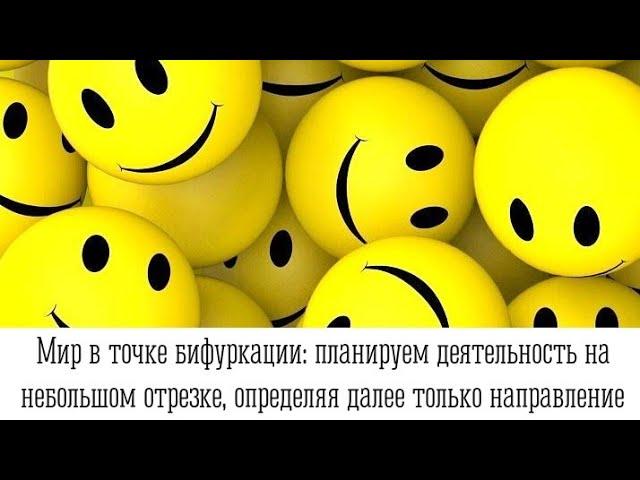 Мир в точке бифуркации: планируем деятельность на небольшом отрезке, определяя далее только направление